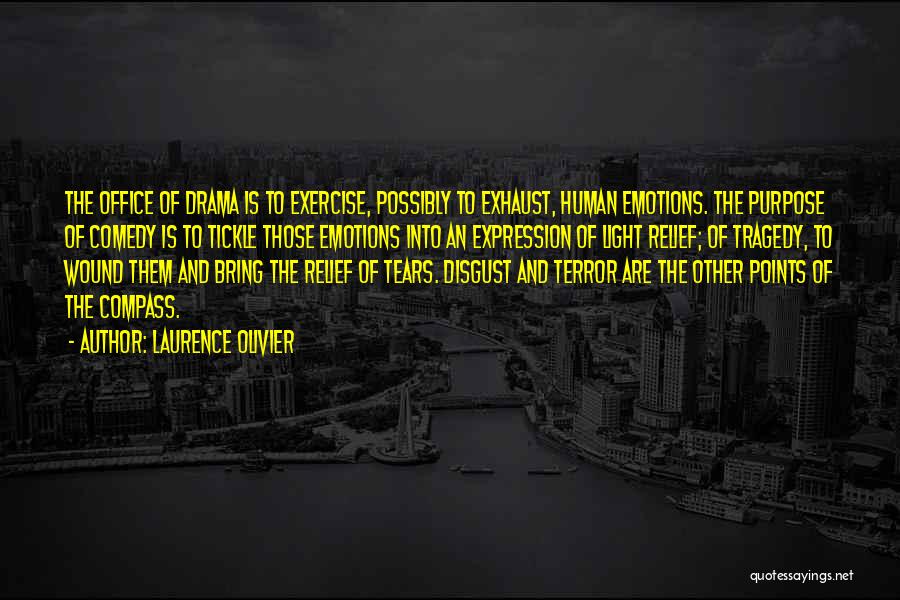 THE OFFICE OF DRAMA IS TO EXERCISE, POSSIBLY TO EXHAUST, HUMAN EMOTIONS. THE PURPOSE OF COMEDY IS TO TICKLE THOSE EMOTIONS INTO AN EXPRESSION OF LIGHT RELIEF; OF TRAGEDY, TO WOUND THEM AND BRING THE RELIEF OF TEARS. DISGUST AND TERROR ARE THE OTHER POINTS OF THE COMPASS.

- AUTHOR: LAURENCE OLIVIER

quotessayings.net